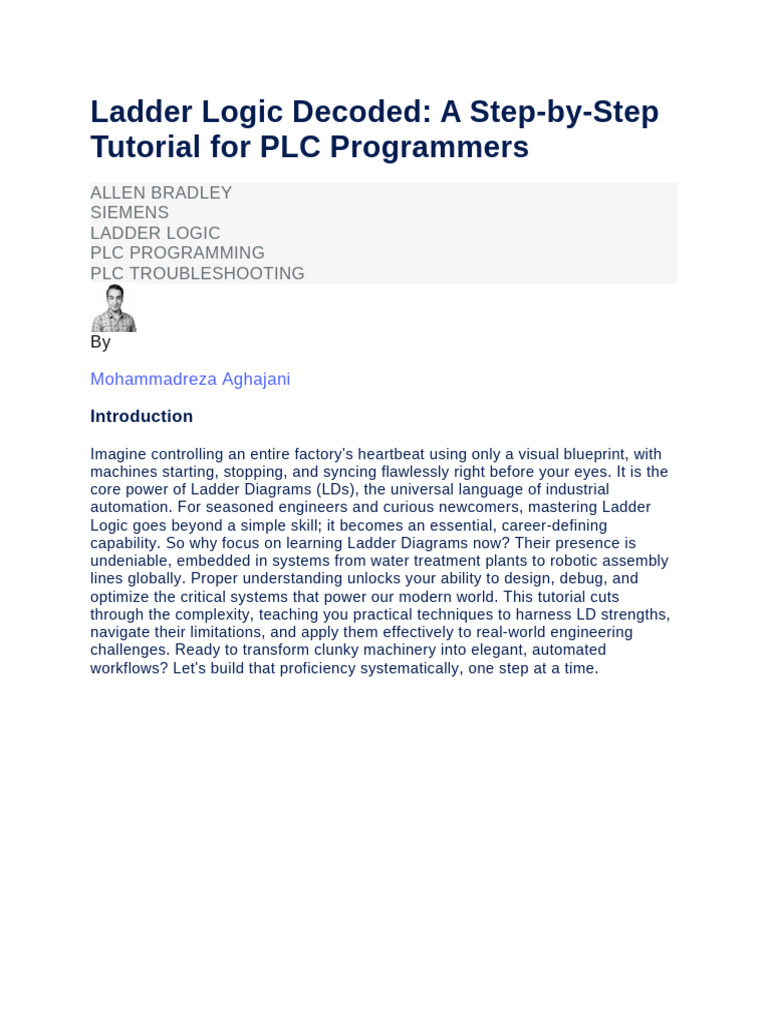 Ladder Logic Decoded: A Step-by-Step Tutorial for PLC Programmers

ALLEN BRADLEY
SIEMENS
LADDER LOGIC
PLC PROGRAMMING
PLC TROUBLESHOOTING

By

Mohammadreza Aghajani

Introduction

Imagine controlling an entire factory's heartbeat using only a visual blueprint, with machines starting, stopping, and syncing flawlessly right before your eyes. It is the core power of Ladder Diagrams (LDs), the universal language of industrial automation. For seasoned engineers and curious newcomers, mastering Ladder Logic goes beyond a simple skill; it becomes an essential, career-defining capability. So why focus on learning Ladder Diagrams now? Their presence is undeniable, embedded in systems from water treatment plants to robotic assembly lines globally. Proper understanding unlocks your ability to design, debug, and optimize the critical systems that power our modern world. This tutorial cuts through the complexity, teaching you practical techniques to harness LD strengths, navigate their limitations, and apply them effectively to real-world engineering challenges. Ready to transform clunky machinery into elegant, automated workflows? Let's build that proficiency systematically, one step at a time.